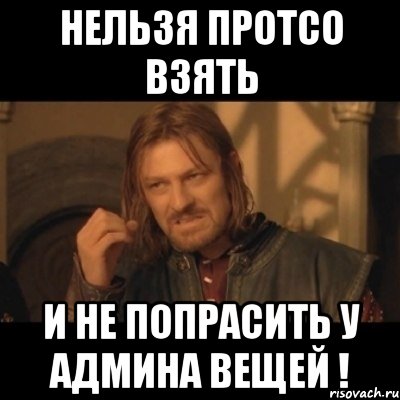 НЕЛЬЗЯ ПРОТСО ВЗЯТЬ

И НЕ ПОПРАСИТЬ У АДМИНА ВЕЩЕЙ !

risovach.ru